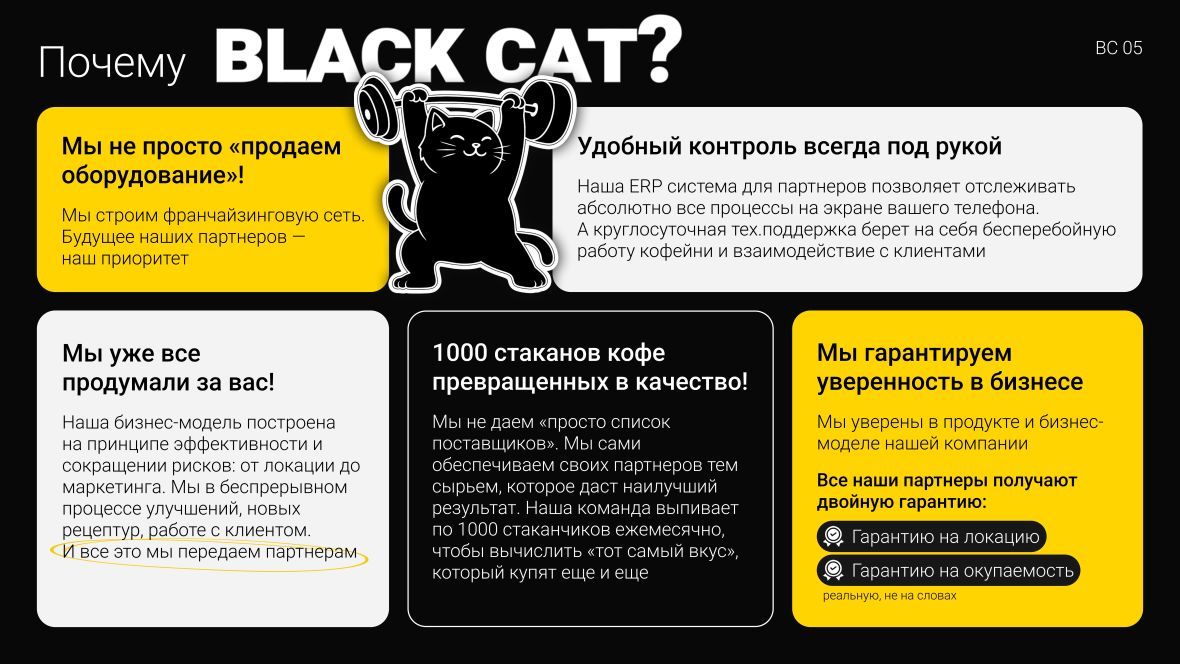 Почему BLACK CAT?

BC 05

Мы не просто «продаем оборудование»!

Мы строим франчайзинговую сеть. Будущее наших партнеров — наш приоритет

Удобный контроль всегда под рукой

Наша ERP система для партнеров позволяет отслеживать абсолютно все процессы на экране вашего телефона. А круглосуточная тех.поддержка берет на себя бесперебойную работу кофейни и взаимодействие с клиентами

Мы уже все продумали за вас!

Наша бизнес-модель построена на принципе эффективности и сокращении рисков: от локации до маркетинга. Мы в беспрерывном процессе улучшений, новых рецептур, работе с клиентом. И все это мы передаем партнерам

1000 стаканов кофе превращенных в качество!

Мы не даем «просто список поставщиков». Мы сами обеспечиваем своих партнеров тем сырьем, которое даст наилучший результат. Наша команда выпивает по 1000 стаканчиков ежемесячно, чтобы вычислить «тот самый вкус», который купят еще и еще

Мы гарантируем уверенность в бизнесе

Мы уверены в продукте и бизнес-моделе нашей компании

Все наши партнеры получают двойную гарантию:

Гарантию на локацию

Гарантию на окупаемость

реальную, не на словах